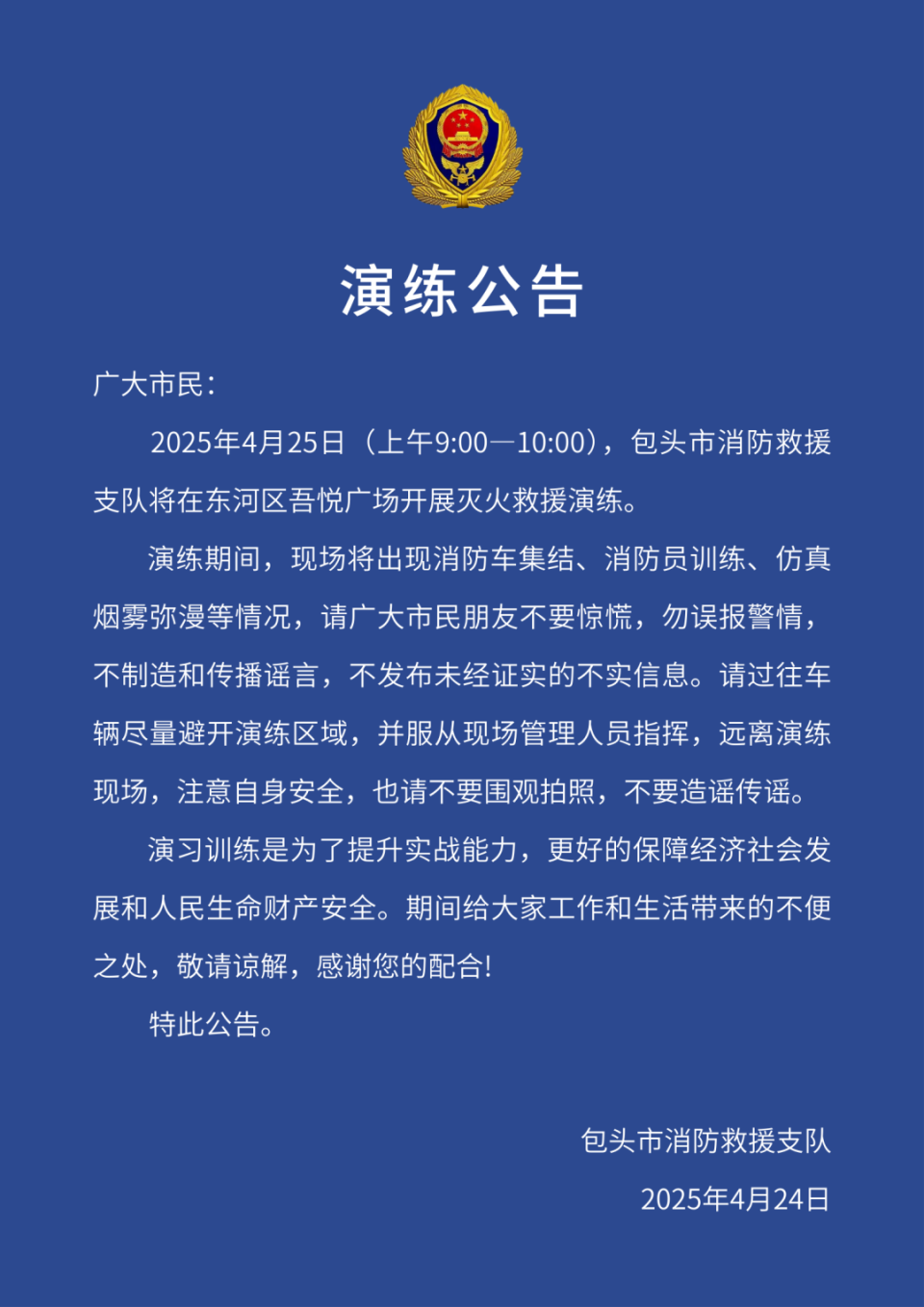 演练公告

广大市民：

2025年4月25日（上午9:00—10:00），包头市消防救援支队将在东河区吾悦广场开展灭火救援演练。

演练期间，现场将出现消防车集结、消防员训练、仿真烟雾弥漫等情况，请广大市民朋友不要惊慌，勿误报警情，不制造和传播谣言，不发布未经证实的不实信息。请过往车辆尽量避开演练区域，并服从现场管理人员指挥，远离演练现场，注意自身安全，也请不要围观拍照，不要造谣传谣。

演习训练是为了提升实战能力，更好的保障经济社会发展和人民生命财产安全。期间给大家工作和生活带来的不便之处，敬请谅解，感谢您的配合！

特此公告。

包头市消防救援支队

2025年4月24日